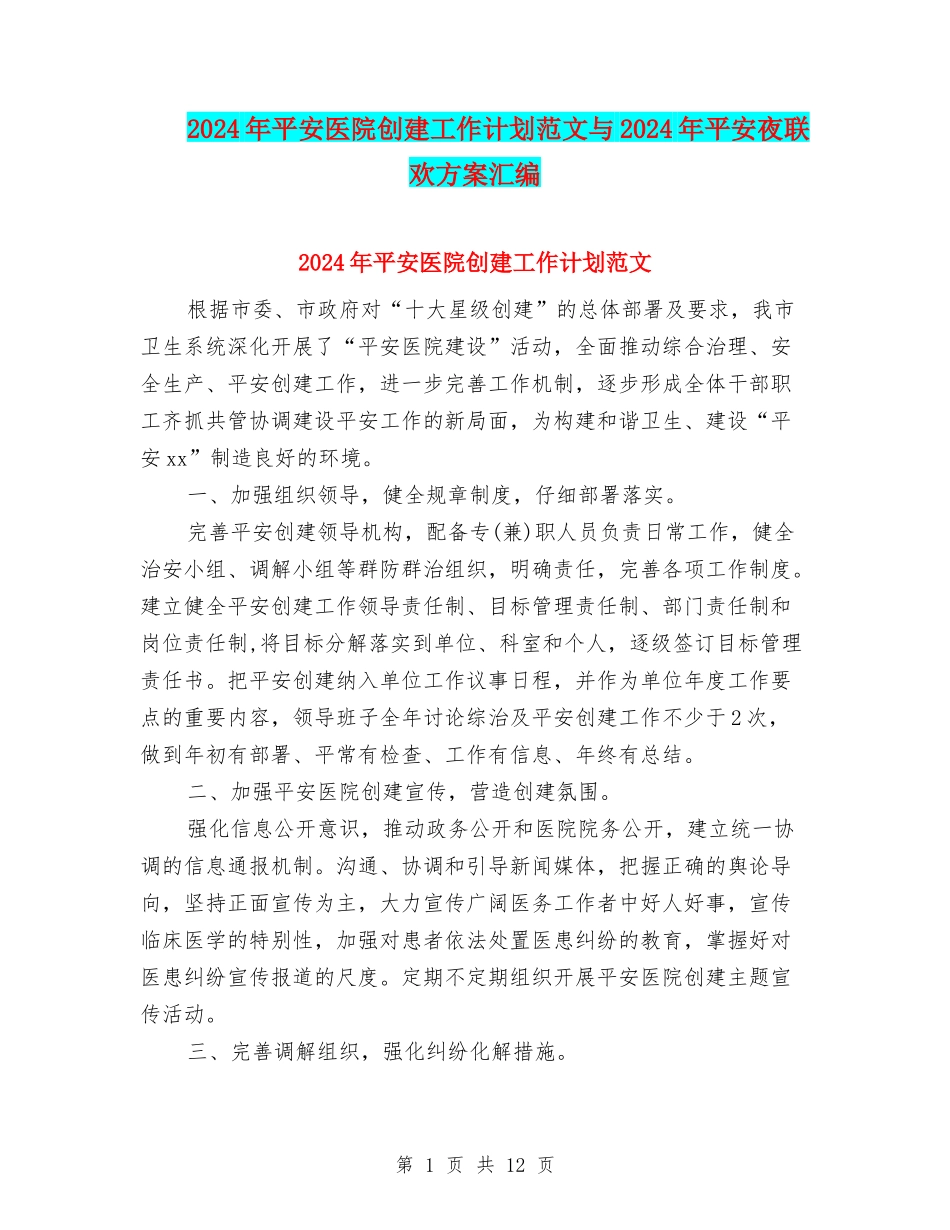 2024年平安医院创建工作计划范文与2024年平安夜联欢方案汇编

2024年平安医院创建工作计划范文

根据市委、市政府对“十大星级创建”的总体部署及要求，我市卫生系统深化开展了“平安医院建设”活动，全面推动综合治理、安全生产、平安创建工作，进一步完善工作机制，逐步形成全体干部职工齐抓共管协调建设平安工作的新局面，为构建和谐卫生、建设“平安xx”制造良好的环境。

一、加强组织领导，健全规章制度，仔细部署落实。

完善平安创建领导机构，配备专(兼)职人员负责日常工作，健全治安小组、调解小组等群防群治组织，明确责任，完善各项工作制度。建立健全平安创建工作领导责任制、目标管理责任制、部门责任制和岗位责任制,将目标分解落实到单位、科室和个人，逐级签订目标管理责任书。把平安创建纳入单位工作议事日程，并作为单位年度工作要点的重要内容，领导班子全年讨论综治及平安创建工作不少于2次，做到年初有部署、平常有检查、工作有信息、年终有总结。

二、加强平安医院创建宣传，营造创建氛围。

强化信息公开意识，推动政务公开和医院院务公开，建立统一协调的信息通报机制。沟通、协调和引导新闻媒体，把握正确的舆论导向，坚持正面宣传为主，大力宣传广阔医务工作者中好人好事，宣传临床医学的特别性，加强对患者依法处置医患纠纷的教育，掌握好对医患纠纷宣传报道的尺度。定期不定期组织开展平安医院创建主题宣传活动。

三、完善调解组织，强化纠纷化解措施。

第 1 页 共 12 页